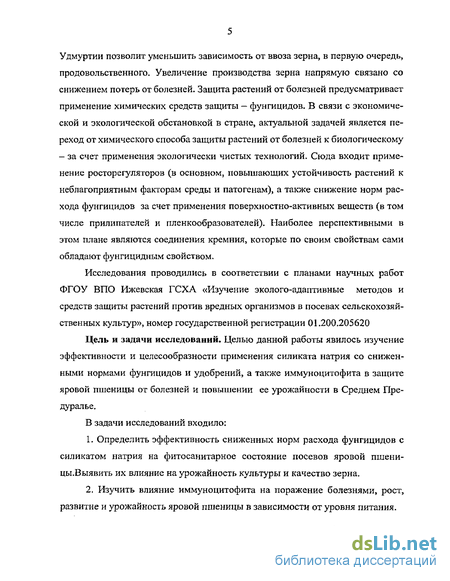 5

Удмуртии позволит уменьшить зависимость от ввоза зерна, в первую очередь, продовольственного. Увеличение производства зерна напрямую связано со снижением потерь от болезней. Защита растений от болезней предусматривает применение химических средств защиты – фунгицидов. В связи с экономической и экологической обстановкой в стране, актуальной задачей является переход от химического способа защиты растений от болезней к биологическому – за счет применения экологически чистых технологий. Сюда входит применение росторегуляторов (в основном, повышающих устойчивость растений к неблагоприятным факторам среды и патогенам), а также снижение норм расхода фунгицидов за счет применения поверхностно-активных веществ (в том числе прилипателей и пленкообразователей). Наиболее перспективными в этом плане являются соединения кремния, которые по своим свойствам сами обладают фунгицидным свойством.

Исследования проводились в соответствии с планами научных работ ФГОУ ВПО Ижевская ГСХА «Изучение эколого-адаптивные методов и средств защиты растений против вредных организмов в посевах сельскохозяйственных культур», номер государственной регистрации 01.200.205620

Цель и задачи исследований. Целью данной работы явилось изучение эффективности и целесообразности применения силиката натрия со сниженными нормами фунгицидов и удобрений, а также иммуноцитофита в защите яровой пшеницы от болезней и повышении ее урожайности в Среднем Предуралье.

В задачи исследований входило:

1. Определить эффективность сниженных норм расхода фунгицидов с силикатом натрия на фитосанитарное состояние посевов яровой пшеницы.Выявить их влияние на урожайность культуры и качество зерна.

2. Изучить влияние иммуноцитофита на поражение болезнями, рост, развитие и урожайность яровой пшеницы в зависимости от уровня питания.

dsLib.net
библиотека диссертаций